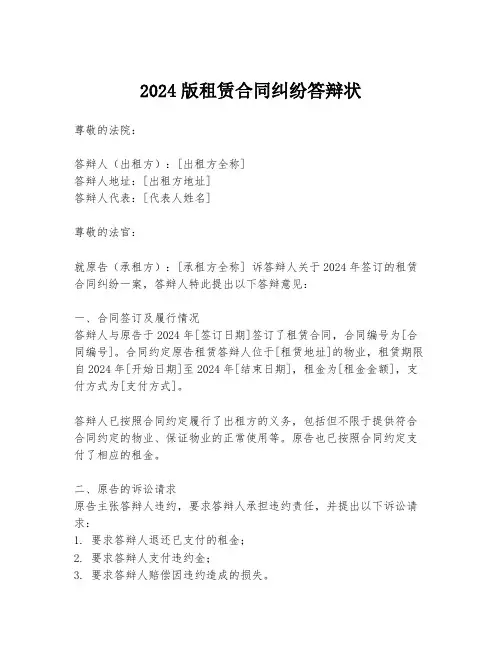 2024 版租赁合同纠纷答辩状

尊敬的法院：

答辩人（出租方）：[出租方全称]
答辩人地址：[出租方地址]
答辩人代表：[代表人姓名]

尊敬的法官：

就原告（承租方）：[承租方全称] 诉答辩人关于 2024 年签订的租赁合同纠纷一案，答辩人特此提出以下答辩意见：

一、合同签订及履行情况
答辩人与原告于 2024 年[签订日期]签订了租赁合同，合同编号为[合同编号]。合同约定原告租赁答辩人位于[租赁地址]的物业，租赁期限自 2024 年[开始日期]至 2024 年[结束日期]，租金为[租金金额]，支付方式为[支付方式]。

答辩人已按照合同约定履行了出租方的义务，包括但不限于提供符合合同约定的物业、保证物业的正常使用等。原告也已按照合同约定支付了相应的租金。

二、原告的诉讼请求
原告主张答辩人违约，要求答辩人承担违约责任，并提出以下诉讼请求：
1. 要求答辩人退还已支付的租金；
2. 要求答辩人支付违约金；
3. 要求答辩人赔偿因违约造成的损失。